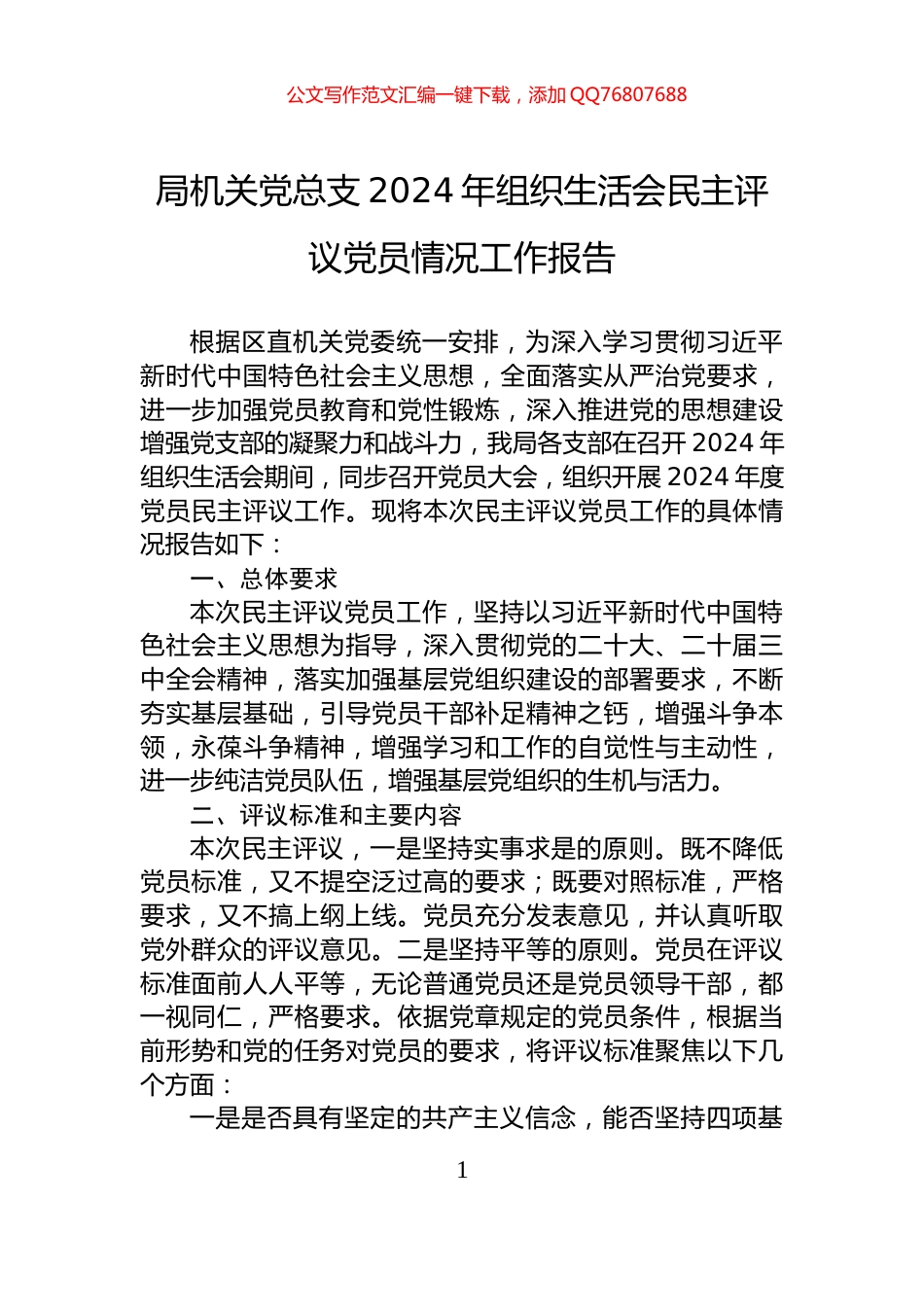 公文写作范文汇编一键下载，添加 QQ76807688

局机关党总支 2024 年组织生活会民主评议党员情况工作报告

根据区直机关党委统一安排，为深入学习贯彻习近平新时代中国特色社会主义思想，全面落实从严治党要求，进一步加强党员教育和党性锻炼，深入推进党的思想建设增强党支部的凝聚力和战斗力，我局各支部在召开 2024 年组织生活会期间，同步召开党员大会，组织开展 2024 年度党员民主评议工作。现将本次民主评议党员工作的具体情况报告如下：

一、总体要求

本次民主评议党员工作，坚持以习近平新时代中国特色社会主义思想为指导，深入贯彻党的二十大、二十届三中全会精神，落实加强基层党组织建设的部署要求，不断夯实基层基础，引导党员干部补足精神之钙，增强斗争本领，永葆斗争精神，增强学习和工作的自觉性与主动性，进一步纯洁党员队伍，增强基层党组织的生机与活力。

二、评议标准和主要内容

本次民主评议，一是坚持实事求是的原则。既不降低党员标准，又不提空泛过高的要求；既要对照标准，严格要求，又不搞上纲上线。党员充分发表意见，并认真听取党外群众的评议意见。二是坚持平等的原则。党员在评议标准面前人人平等，无论普通党员还是党员领导干部，都一视同仁，严格要求。依据党章规定的党员条件，根据当前形势和党的任务对党员的要求，将评议标准聚焦以下几个方面：

一是是否具有坚定的共产主义信念，能否坚持四项基

1